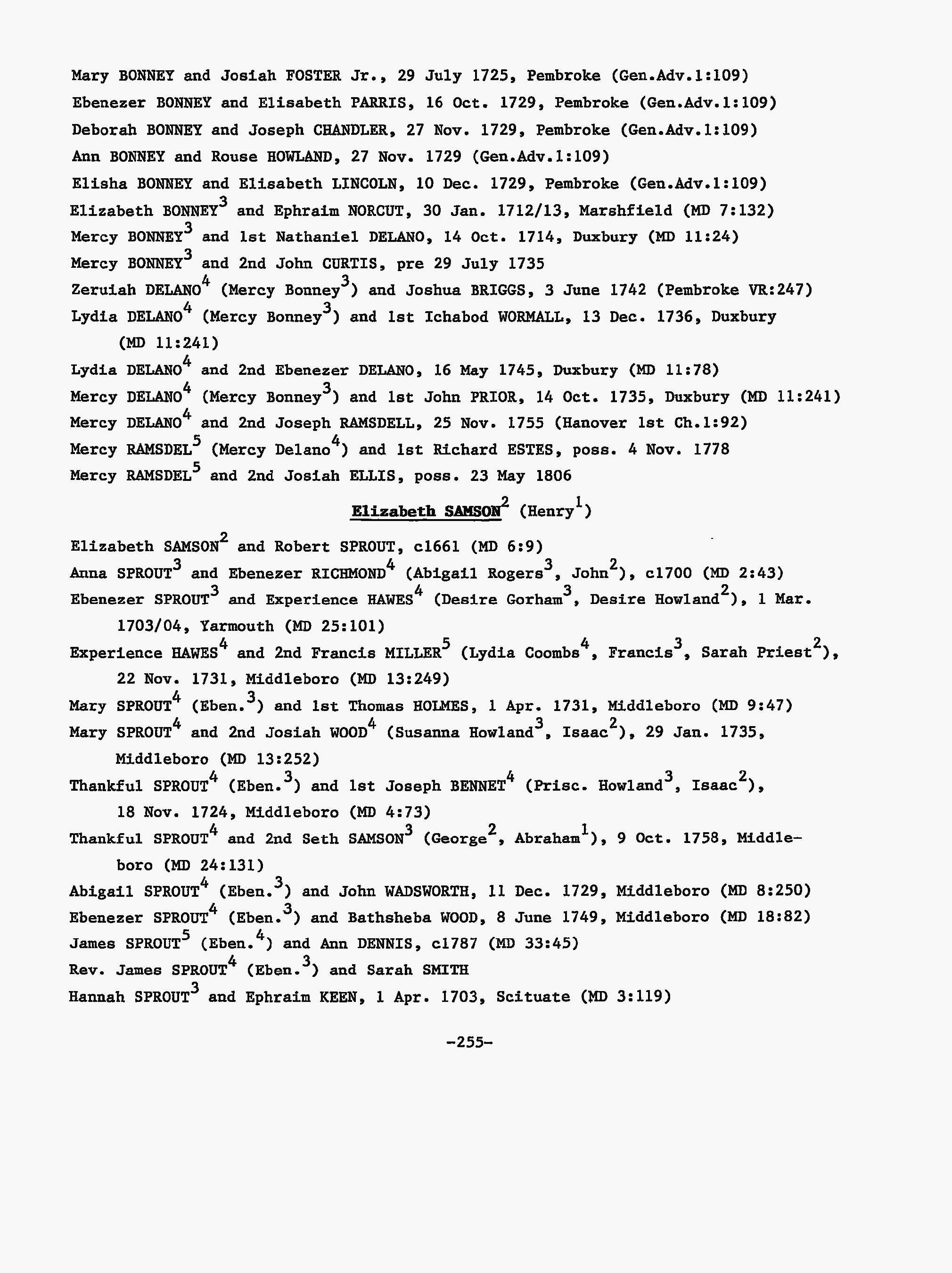 Mary BONNEY and Josiah FOSTER Jr., 29 July 1725, Pembroke (Gen.Adv.1:109)

Ebenezer BONNEY and Elisabeth PARRIS, 16 Oct. 1729, Pembroke (Gen.Adv.1:109)

Deborah BONNEY and Joseph CHANDLER, 27 Nov. 1729, Pembroke (Gen.Adv.1:109)

Ann BONNEY and Rouse HOWLAND, 27 Nov. 1729 (Gen.Adv.1:109)

Elisha BONNEY and Elisabeth LINCOLN, 10 Dec. 1729, Pembroke (Gen.Adv.1:109)

Elizabeth BONNEY$^3$ and Ephraim NORCUT, 30 Jan. 1712/13, Marshfield (MD 7:132)

Mercy BONNEY$^3$ and 1st Nathaniel DELANO, 14 Oct. 1714, Duxbury (MD 11:24)

Mercy BONNEY$^3$ and 2nd John CURTIS, pre 29 July 1735

Zeruiah DELANO$^4$ (Mercy Bonney$^3$) and Joshua BRIGGS, 3 June 1742 (Pembroke VR:247)

Lydia DELANO$^4$ (Mercy Bonney$^3$) and 1st Ichabod WORMALL, 13 Dec. 1736, Duxbury (MD 11:241)

Lydia DELANO$^4$ and 2nd Ebenezer DELANO, 16 May 1745, Duxbury (MD 11:78)

Mercy DELANO$^4$ (Mercy Bonney$^3$) and 1st John PRIOR, 14 Oct. 1735, Duxbury (MD 11:241)

Mercy DELANO$^4$ and 2nd Joseph RAMSDELL, 25 Nov. 1755 (Hanover 1st Ch.1:92)

Mercy RAMSDEL$^5$ (Mercy Delano$^4$) and 1st Richard ESTES, poss. 4 Nov. 1778

Mercy RAMSDEL$^5$ and 2nd Josiah ELLIS, poss. 23 May 1806

Elizabeth SAMSON$^2$ (Henry$^1$)

Elizabeth SAMSON$^2$ and Robert SPROUT, c1661 (MD 6:9)

Anna SPROUT$^3$ and Ebenezer RICHMOND$^4$ (Abigail Rogers$^3$, John$^2$), c1700 (MD 2:43)

Ebenezer SPROUT$^3$ and Experience HAWES$^4$ (Desire Gorham$^3$, Desire Howland$^2$), 1 Mar. 1703/04, Yarmouth (MD 25:101)

Experience HAWES$^4$ and 2nd Francis MILLER$^5$ (Lydia Coombs$^4$, Francis$^3$, Sarah Priest$^2$), 22 Nov. 1731, Middleboro (MD 13:249)

Mary SPROUT$^4$ (Eben.$^3$) and 1st Thomas HOLMES, 1 Apr. 1731, Middleboro (MD 9:47)

Mary SPROUT$^4$ and 2nd Josiah WOOD$^4$ (Susanna Howland$^3$, Isaac$^2$), 29 Jan. 1735, Middleboro (MD 13:252)

Thankful SPROUT$^4$ (Eben.$^3$) and 1st Joseph BENNET$^4$ (Prisc. Howland$^3$, Isaac$^2$), 18 Nov. 1724, Middleboro (MD 4:73)

Thankful SPROUT$^4$ and 2nd Seth SAMSON$^3$ (George$^2$, Abraham$^1$), 9 Oct. 1758, Middleboro (MD 24:131)

Abigail SPROUT$^4$ (Eben.$^3$) and John WADSWORTH, 11 Dec. 1729, Middleboro (MD 8:250)

Ebenezer SPROUT$^4$ (Eben.$^3$) and Bathsheba WOOD, 8 June 1749, Middleboro (MD 18:82)

James SPROUT$^5$ (Eben.$^4$) and Ann DENNIS, c1787 (MD 33:45)

Rev. James SPROUT$^4$ (Eben.$^3$) and Sarah SMITH

Hannah SPROUT$^3$ and Ephraim KEEN, 1 Apr. 1703, Scituate (MD 3:119)

-255-